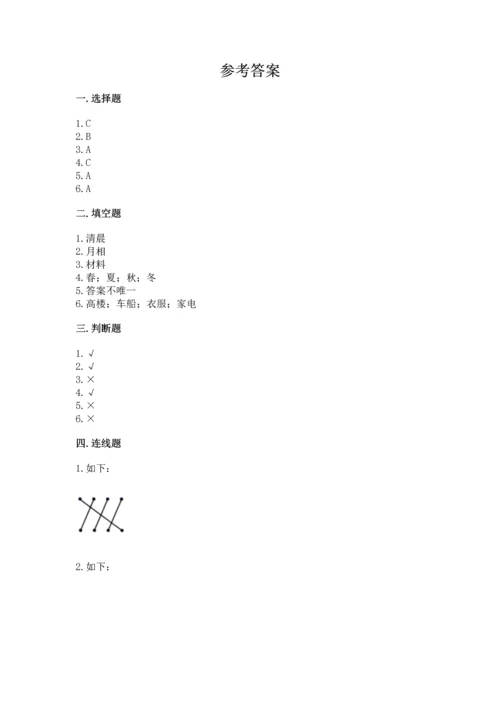 参考答案

一. 选择题

1. C
2. B
3. A
4. C
5. A
6. A

二. 填空题

1. 清晨
2. 月相
3. 材料
4. 春；夏；秋；冬
5. 答案不唯一
6. 高楼；车船；衣服；家电

三. 判断题

1. √
2. √
3. ×
4. √
5. ×
6. ×

四. 连线题

1. 如下：

2. 如下：